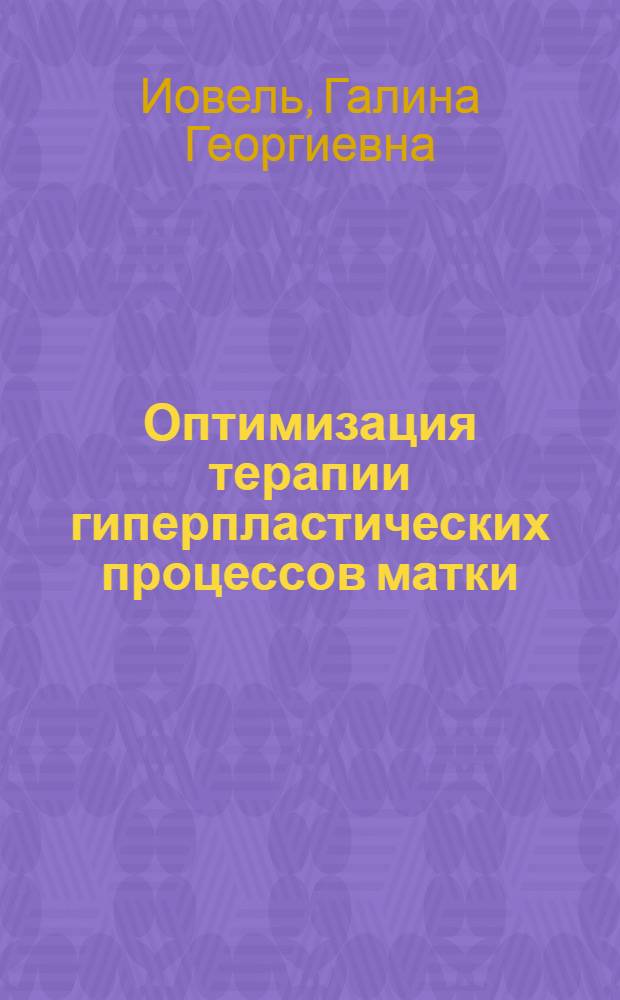 Иовель, Галина Георгиевна

Оптимизация терапии гиперпластических процессов матки